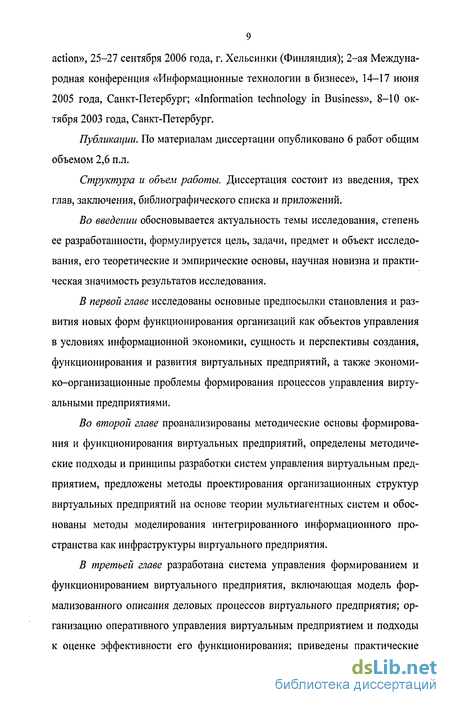 9

action», 25–27 сентября 2006 года, г. Хельсинки (Финляндия); 2–ая Международная конференция «Информационные технологии в бизнесе», 14–17 июня 2005 года, Санкт-Петербург; «Information technology in Business», 8–10 октября 2003 года, Санкт-Петербург.

Публикации. По материалам диссертации опубликовано 6 работ общим объемом 2,6 п.л.

Структура и объем работы. Диссертация состоит из введения, трех глав, заключения, библиографического списка и приложений.

Во введении обосновывается актуальность темы исследования, степень ее разработанности, формулируется цель, задачи, предмет и объект исследования, его теоретические и эмпирические основы, научная новизна и практическая значимость результатов исследования.

В первой главе исследованы основные предпосылки становления и развития новых форм функционирования организаций как объектов управления в условиях информационной экономики, сущность и перспективы создания, функционирования и развития виртуальных предприятий, а также экономико–организационные проблемы формирования процессов управления виртуальными предприятиями.

Во второй главе проанализированы методические основы формирования и функционирования виртуальных предприятий, определены методические подходы и принципы разработки систем управления виртуальным предприятием, предложены методы проектирования организационных структур виртуальных предприятий на основе теории мультиагентных систем и обоснованы методы моделирования интегрированного информационного пространства как инфраструктуры виртуального предприятия.

В третьей главе разработана система управления формированием и функционированием виртуального предприятия, включающая модель формализованного описания деловых процессов виртуального предприятия; организацию оперативного управления виртуальным предприятием и подходы к оценке эффективности его функционирования; приведены практические

dsLib.net
библиотека диссертаций